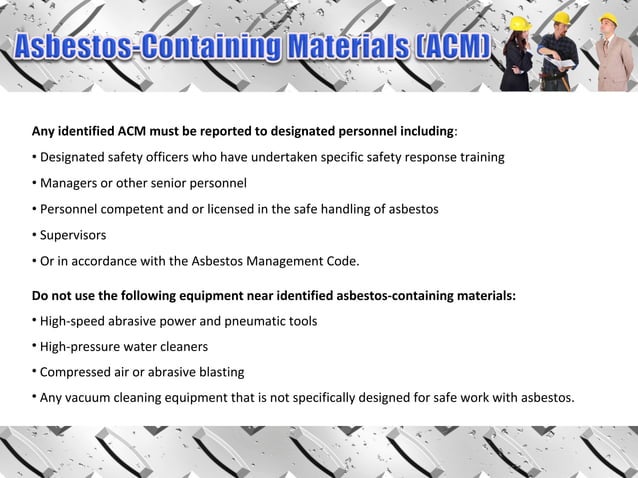 Asbestos-Containing Materials (ACM)

Any identified ACM must be reported to designated personnel including:

• Designated safety officers who have undertaken specific safety response training

• Managers or other senior personnel

• Personnel competent and or licensed in the safe handling of asbestos

• Supervisors

• Or in accordance with the Asbestos Management Code.

Do not use the following equipment near identified asbestos-containing materials:

• High-speed abrasive power and pneumatic tools

• High-pressure water cleaners

• Compressed air or abrasive blasting

• Any vacuum cleaning equipment that is not specifically designed for safe work with asbestos.